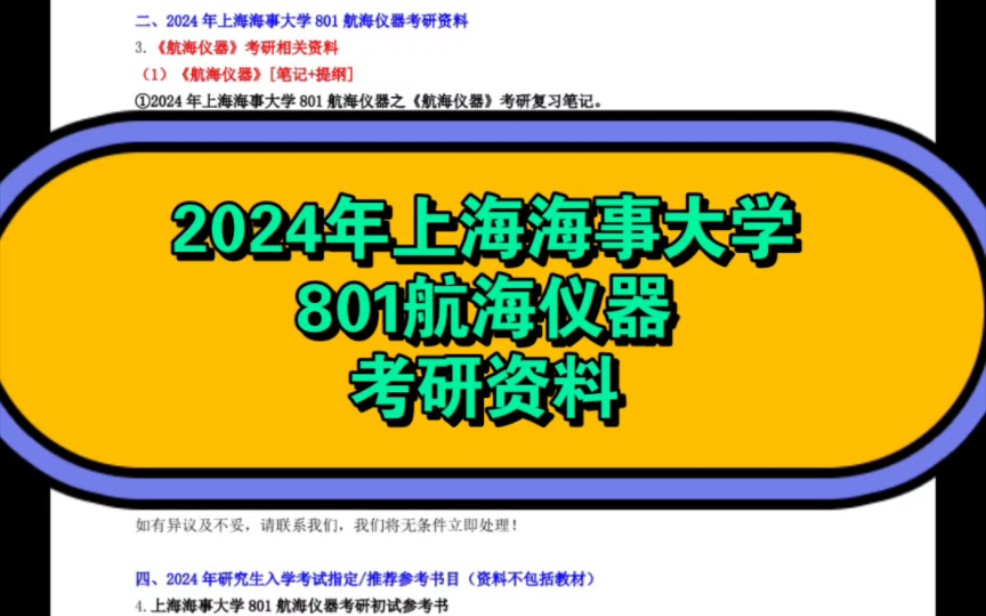 二、2024 年上海海事大学 801 航海仪器考研资料

3.《航海仪器》考研相关资料

（1）《航海仪器》[笔记+提纲]

①2024 年上海海事大学 801 航海仪器之《航海仪器》考研复习笔记。

2024年上海海事大学
801航海仪器
考研资料

如有异议及不妥，请联系我们，我们将无条件立即处理！

四、2024 年研究生入学考试指定/推荐参考书目（资料不包括教材）

4.上海海事大学 801 航海仪器考研初试参考书